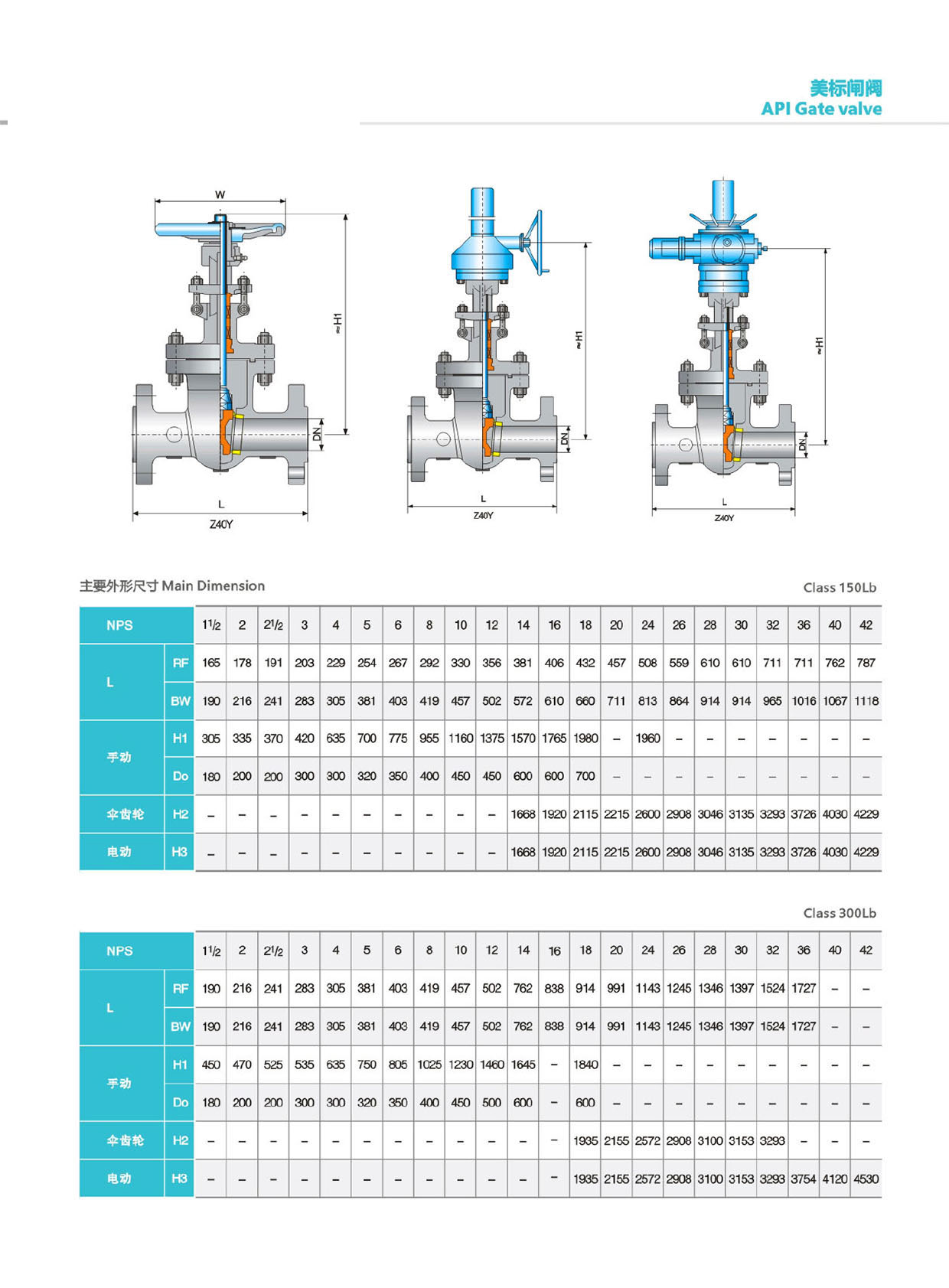 美标闸阀
API Gate valve

W
≈H1
DN
L
Z40Y

≈H1
DN
L
Z40Y

≈H1
DN
L
Z40Y

主要外形尺寸 Main Dimension

Class 150Lb

| NPS | | $1^1/_2$ | 2 | $2^1/_2$ | 3 | 4 | 5 | 6 | 8 | 10 | 12 | 14 | 16 | 18 | 20 | 24 | 26 | 28 | 30 | 32 | 36 | 40 | 42 |
|---|---|---|---|---|---|---|---|---|---|---|---|---|---|---|---|---|---|---|---|---|---|---|---|
| L | RF | 165 | 178 | 191 | 203 | 229 | 254 | 267 | 292 | 330 | 356 | 381 | 406 | 432 | 457 | 508 | 559 | 610 | 610 | 711 | 711 | 762 | 787 |
| L | BW | 190 | 216 | 241 | 283 | 305 | 381 | 403 | 419 | 457 | 502 | 572 | 610 | 660 | 711 | 813 | 864 | 914 | 914 | 965 | 1016 | 1067 | 1118 |
| 手动 | H1 | 305 | 335 | 370 | 420 | 635 | 700 | 775 | 955 | 1160 | 1375 | 1570 | 1765 | 1980 | – | 1960 | – | – | – | – | – | – | – |
| 手动 | Do | 180 | 200 | 200 | 300 | 300 | 320 | 350 | 400 | 450 | 450 | 600 | 600 | 700 | – | – | – | – | – | – | – | – | – |
| 伞齿轮 | H2 | – | – | – | – | – | – | – | – | – | – | 1668 | 1920 | 2115 | 2215 | 2600 | 2908 | 3046 | 3135 | 3293 | 3726 | 4030 | 4229 |
| 电动 | H3 | – | – | – | – | – | – | – | – | – | – | 1668 | 1920 | 2115 | 2215 | 2600 | 2908 | 3046 | 3135 | 3293 | 3726 | 4030 | 4229 |

Class 300Lb

| NPS | | $1^1/_2$ | 2 | $2^1/_2$ | 3 | 4 | 5 | 6 | 8 | 10 | 12 | 14 | 16 | 18 | 20 | 24 | 26 | 28 | 30 | 32 | 36 | 40 | 42 |
|---|---|---|---|---|---|---|---|---|---|---|---|---|---|---|---|---|---|---|---|---|---|---|---|
| L | RF | 190 | 216 | 241 | 283 | 305 | 381 | 403 | 419 | 457 | 502 | 762 | 838 | 914 | 991 | 1143 | 1245 | 1346 | 1397 | 1524 | 1727 | – | – |
| L | BW | 190 | 216 | 241 | 283 | 305 | 381 | 403 | 419 | 457 | 502 | 762 | 838 | 914 | 991 | 1143 | 1245 | 1346 | 1397 | 1524 | 1727 | – | – |
| 手动 | H1 | 450 | 470 | 525 | 535 | 635 | 750 | 805 | 1025 | 1230 | 1460 | 1645 | – | 1840 | – | – | – | – | – | – | – | – | – |
| 手动 | Do | 180 | 200 | 200 | 300 | 300 | 320 | 350 | 400 | 450 | 500 | 600 | – | 600 | – | – | – | – | – | – | – | – | – |
| 伞齿轮 | H2 | – | – | – | – | – | – | – | – | – | – | – | – | 1935 | 2155 | 2572 | 2908 | 3100 | 3153 | 3293 | – | – | – |
| 电动 | H3 | – | – | – | – | – | – | – | – | – | – | – | – | 1935 | 2155 | 2572 | 2908 | 3100 | 3153 | 3293 | 3754 | 4120 | 4530 |